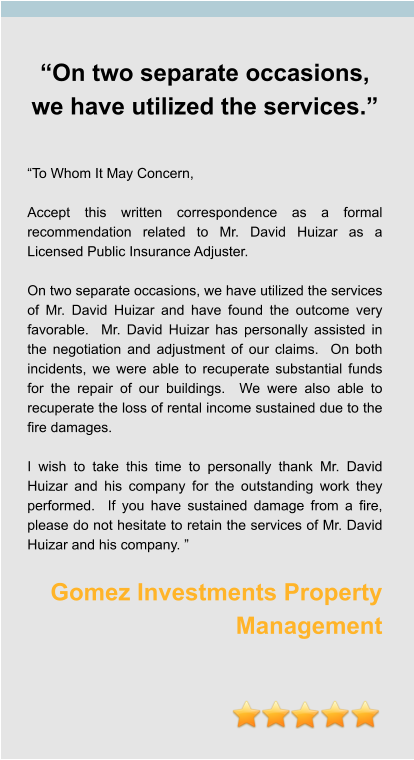 “On two separate occasions, we have utilized the services.”

“To Whom It May Concern,

Accept this written correspondence as a formal recommendation related to Mr. David Huizar as a Licensed Public Insurance Adjuster.

On two separate occasions, we have utilized the services of Mr. David Huizar and have found the outcome very favorable. Mr. David Huizar has personally assisted in the negotiation and adjustment of our claims. On both incidents, we were able to recuperate substantial funds for the repair of our buildings. We were also able to recuperate the loss of rental income sustained due to the fire damages.

I wish to take this time to personally thank Mr. David Huizar and his company for the outstanding work they performed. If you have sustained damage from a fire, please do not hesitate to retain the services of Mr. David Huizar and his company. ”

Gomez Investments Property Management